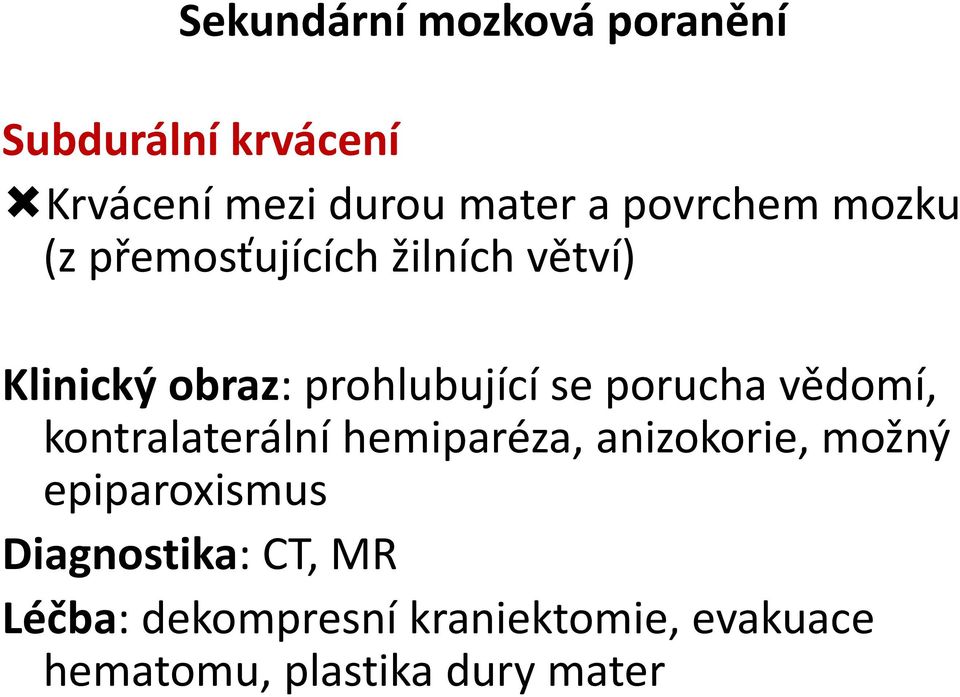 Sekundární mozková poranění

Subdurální krvácení

✖Krvácení mezi durou mater a povrchem mozku (z přemosťujících žilních větví)

Klinický obraz: prohlubující se porucha vědomí, kontralaterální hemiparéza, anizokorie, možný epiparoxismus

Diagnostika: CT, MR

Léčba: dekompresní kraniektomie, evakuace hematomu, plastika dury mater